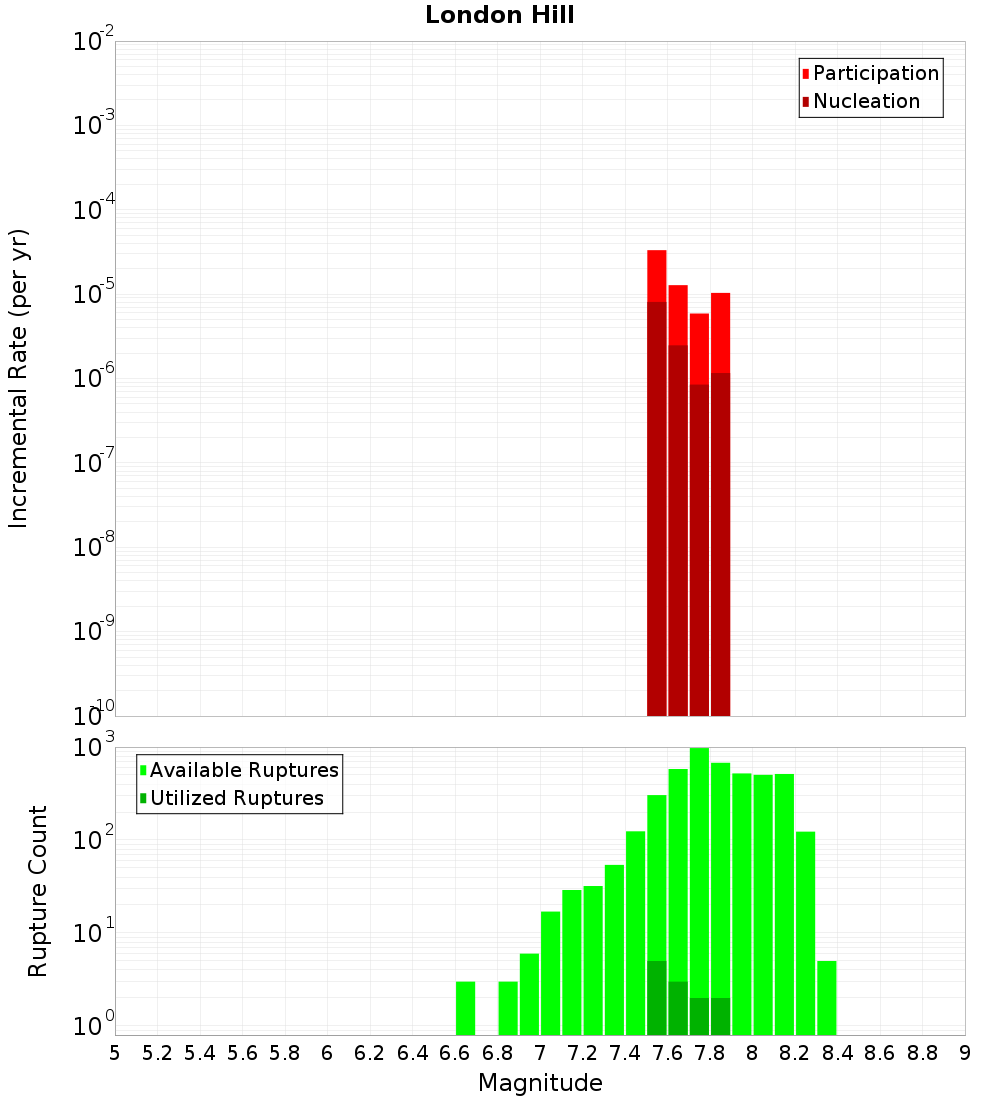 London Hill

Participation
Nucleation

Incremental Rate (per yr)

$10^{-2}$
$10^{-3}$
$10^{-4}$
$10^{-5}$
$10^{-6}$
$10^{-7}$
$10^{-8}$
$10^{-9}$
$10^{-10}$

Available Ruptures
Utilized Ruptures

Rupture Count

$10^{3}$
$10^{2}$
$10^{1}$
$10^{0}$

5 5.2 5.4 5.6 5.8 6 6.2 6.4 6.6 6.8 7 7.2 7.4 7.6 7.8 8 8.2 8.4 8.6 8.8 9

Magnitude